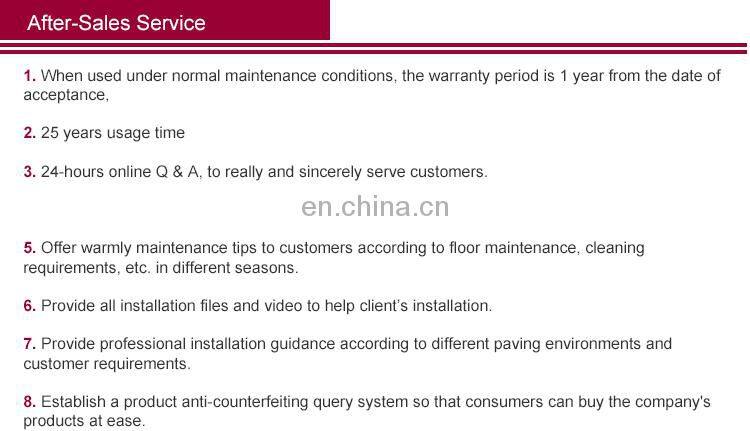 After-Sales Service

1. When used under normal maintenance conditions, the warranty period is 1 year from the date of acceptance,

2. 25 years usage time

3. 24-hours online Q & A, to really and sincerely serve customers.

5. Offer warmly maintenance tips to customers according to floor maintenance, cleaning requirements, etc. in different seasons.

6. Provide all installation files and video to help client's installation.

7. Provide professional installation guidance according to different paving environments and customer requirements.

8. Establish a product anti-counterfeiting query system so that consumers can buy the company's products at ease.

en.china.cn